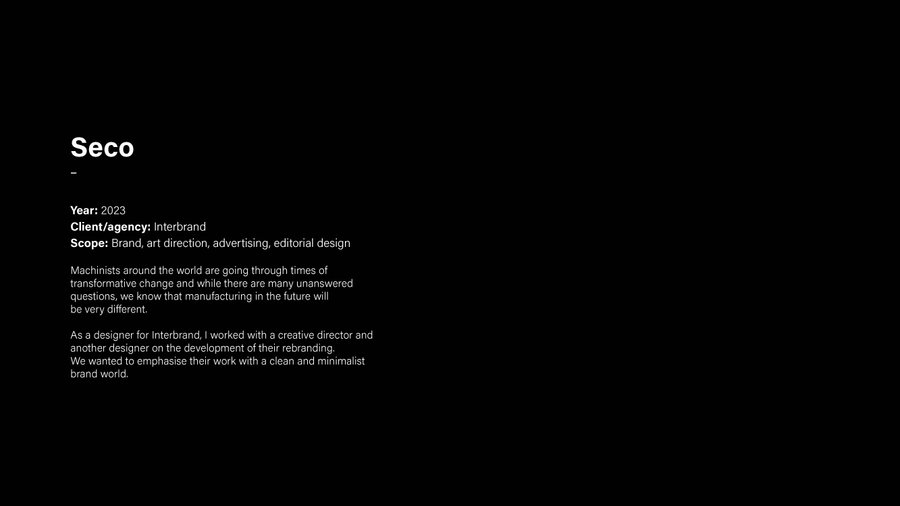 Seco

-

Year: 2023
Client/agency: Interbrand
Scope: Brand, art direction, advertising, editorial design

Machinists around the world are going through times of transformative change and while there are many unanswered questions, we know that manufacturing in the future will be very different.

As a designer for Interbrand, I worked with a creative director and another designer on the development of their rebranding.
We wanted to emphasise their work with a clean and minimalist brand world.